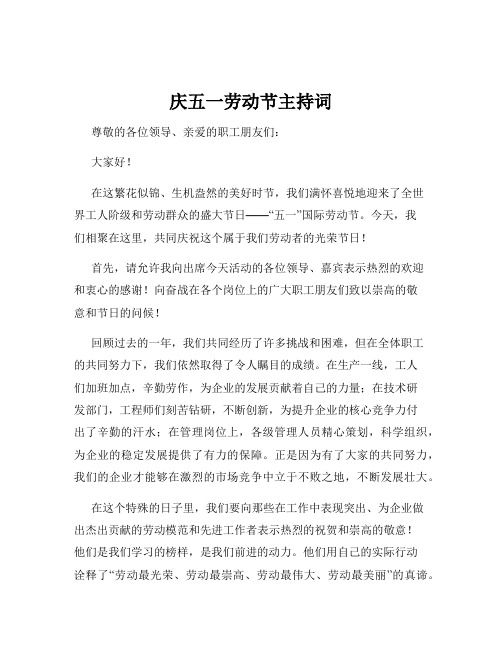 庆五一劳动节主持词

尊敬的各位领导、亲爱的职工朋友们：

大家好！

在这繁花似锦、生机盎然的美好时节，我们满怀喜悦地迎来了全世界工人阶级和劳动群众的盛大节日——“五一”国际劳动节。今天，我们相聚在这里，共同庆祝这个属于我们劳动者的光荣节日！

首先，请允许我向出席今天活动的各位领导、嘉宾表示热烈的欢迎和衷心的感谢！向奋战在各个岗位上的广大职工朋友们致以崇高的敬意和节日的问候！

回顾过去的一年，我们共同经历了许多挑战和困难，但在全体职工的共同努力下，我们依然取得了令人瞩目的成绩。在生产一线，工人们加班加点，辛勤劳作，为企业的发展贡献着自己的力量；在技术研发部门，工程师们刻苦钻研，不断创新，为提升企业的核心竞争力付出了辛勤的汗水；在管理岗位上，各级管理人员精心策划，科学组织，为企业的稳定发展提供了有力的保障。正是因为有了大家的共同努力，我们的企业才能够在激烈的市场竞争中立于不败之地，不断发展壮大。

在这个特殊的日子里，我们要向那些在工作中表现突出、为企业做出杰出贡献的劳动模范和先进工作者表示热烈的祝贺和崇高的敬意！他们是我们学习的榜样，是我们前进的动力。他们用自己的实际行动诠释了“劳动最光荣、劳动最崇高、劳动最伟大、劳动最美丽”的真谛。